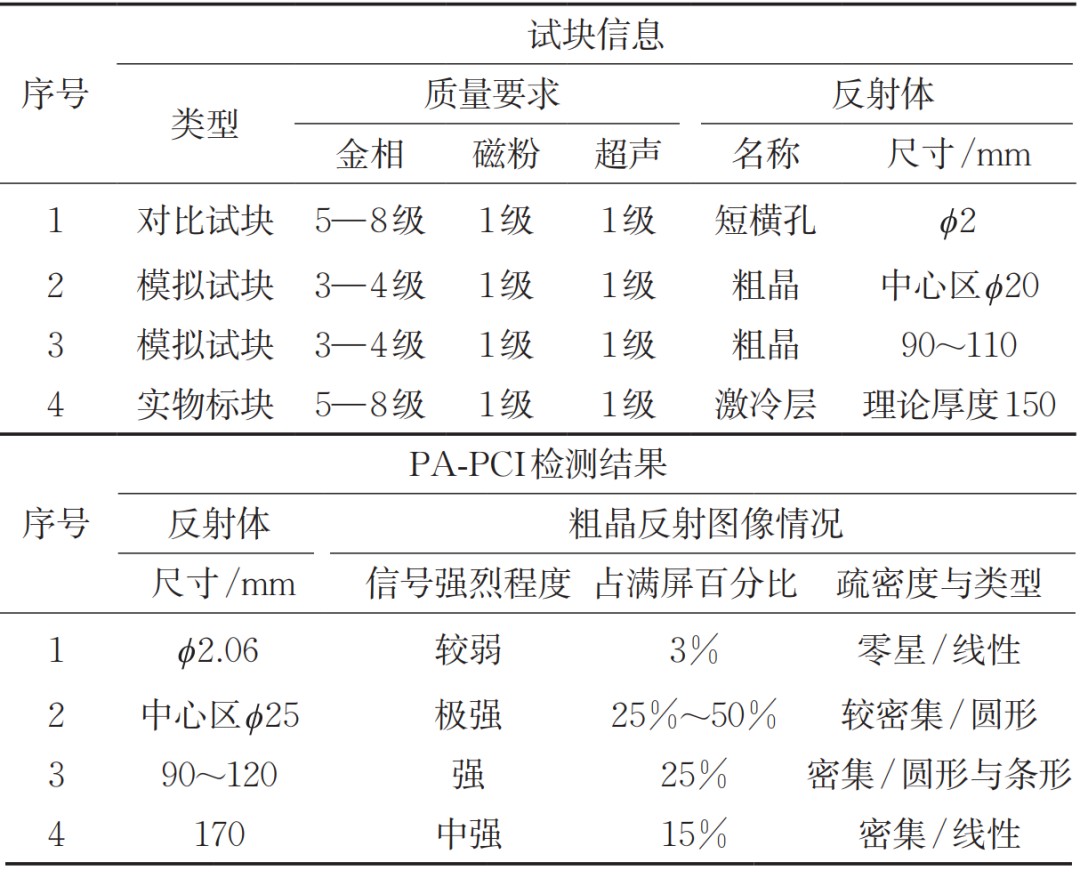 | 序号 | 试块信息 | | | | | |
|---|---|---|---|---|---|---|
| | 类型 | 质量要求 | | | 反射体 | |
| | | 金相 | 磁粉 | 超声 | 名称 | 尺寸/mm |
| 1 | 对比试块 | 5—8级 | 1级 | 1级 | 短横孔 | $\phi 2$ |
| 2 | 模拟试块 | 3—4级 | 1级 | 1级 | 粗晶 | 中心区$\phi 20$ |
| 3 | 模拟试块 | 3—4级 | 1级 | 1级 | 粗晶 | 90～110 |
| 4 | 实物标块 | 5—8级 | 1级 | 1级 | 激冷层 | 理论厚度150 |

| 序号 | PA-PCI检测结果 | | | |
|---|---|---|---|---|
| | 反射体 | 粗晶反射图像情况 | | |
| | 尺寸/mm | 信号强烈程度 | 占满屏百分比 | 疏密度与类型 |
| 1 | $\phi 2.06$ | 较弱 | 3% | 零星/线性 |
| 2 | 中心区$\phi 25$ | 极强 | 25%～50% | 较密集/圆形 |
| 3 | 90～120 | 强 | 25% | 密集/圆形与条形 |
| 4 | 170 | 中强 | 15% | 密集/线性 |